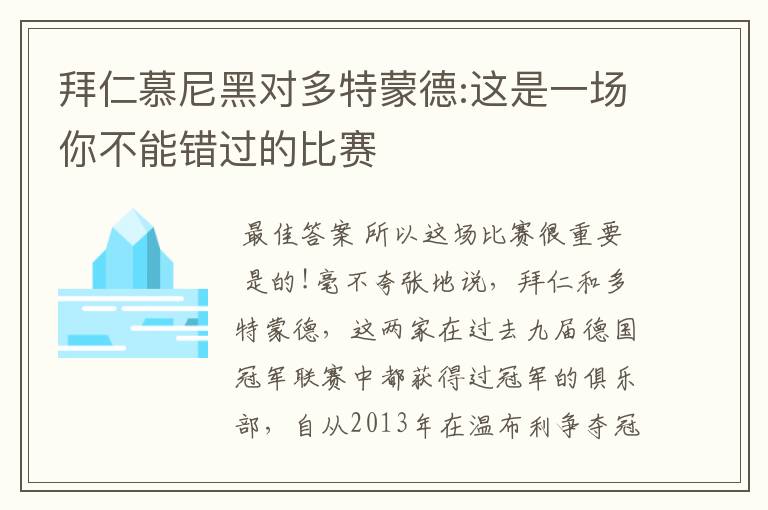 拜仁慕尼黑对多特蒙德:这是一场你不能错过的比赛

最佳答案 所以这场比赛很重要是的!毫不夸张地说，拜仁和多特蒙德，这两家在过去九届德国冠军联赛中都获得过冠军的俱乐部，自从2013年在温布利争夺冠